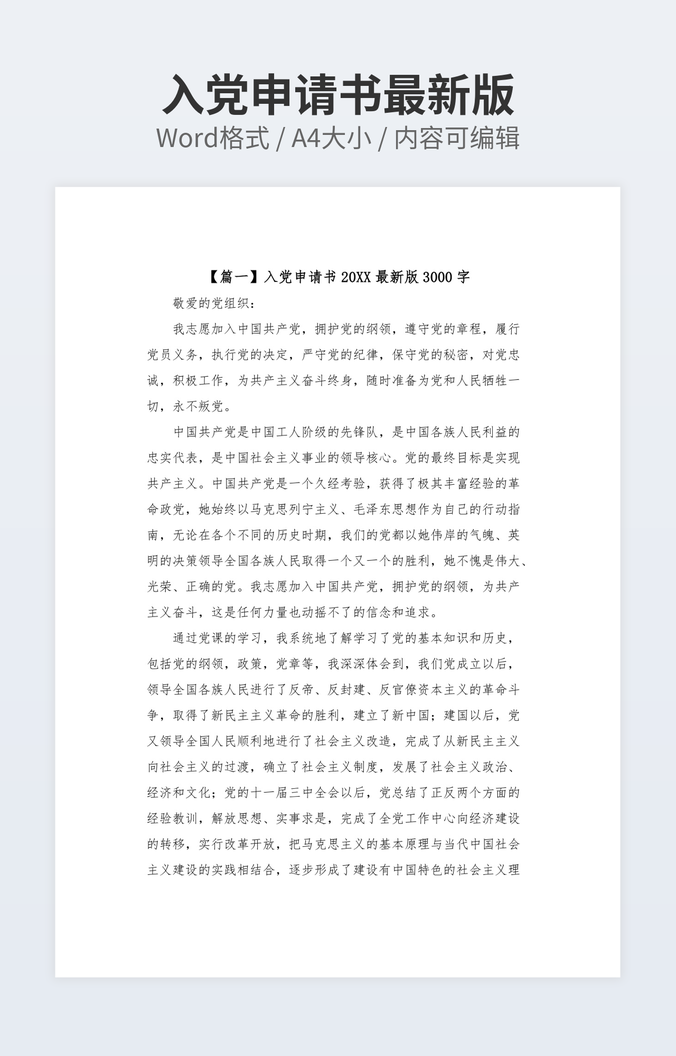 入党申请书最新版
Word格式 / A4大小 / 内容可编辑

【篇一】入党申请书 20XX 最新版 3000 字

敬爱的党组织：

我志愿加入中国共产党，拥护党的纲领，遵守党的章程，履行党员义务，执行党的决定，严守党的纪律，保守党的秘密，对党忠诚，积极工作，为共产主义奋斗终身，随时准备为党和人民牺牲一切，永不叛党。

中国共产党是中国工人阶级的先锋队，是中国各族人民利益的忠实代表，是中国社会主义事业的领导核心。党的最终目标是实现共产主义。中国共产党是一个久经考验，获得了极其丰富经验的革命政党，她始终以马克思列宁主义、毛泽东思想作为自己的行动指南，无论在各个不同的历史时期，我们的党都以她伟岸的气魄、英明的决策领导全国各族人民取得一个又一个的胜利，她不愧是伟大、光荣、正确的党。我志愿加入中国共产党，拥护党的纲领，为共产主义奋斗，这是任何力量也动摇不了的信念和追求。

通过党课的学习，我系统地了解学习了党的基本知识和历史，包括党的纲领，政策，党章等，我深深体会到，我们党成立以后，领导全国各族人民进行了反帝、反封建、反官僚资本主义的革命斗争，取得了新民主主义革命的胜利，建立了新中国；建国以后，党又领导全国人民顺利地进行了社会主义改造，完成了从新民主主义向社会主义的过渡，确立了社会主义制度，发展了社会主义政治、经济和文化；党的十一届三中全会以后，党总结了正反两个方面的经验教训，解放思想、实事求是，完成了全党工作中心向经济建设的转移，实行改革开放，把马克思主义的基本原理与当代中国社会主义建设的实践相结合，逐步形成了建设有中国特色的社会主义理